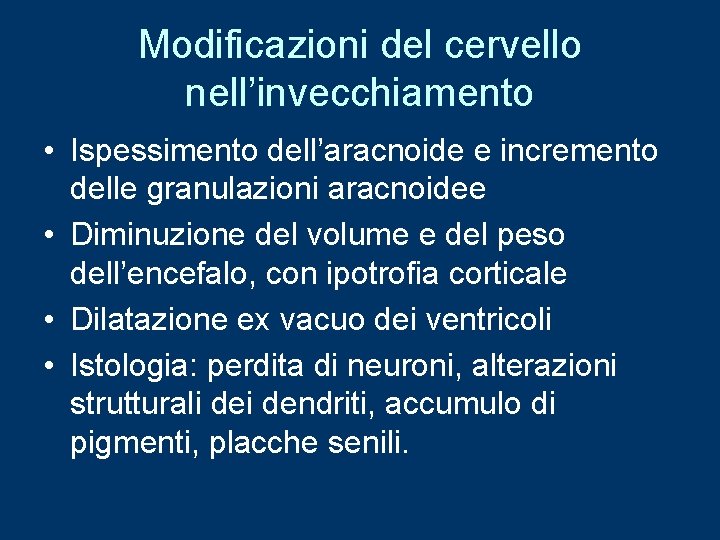 Modificazioni del cervello nell’invecchiamento

• Ispessimento dell’aracnoide e incremento delle granulazioni aracnoidee
• Diminuzione del volume e del peso dell’encefalo, con ipotrofia corticale
• Dilatazione ex vacuo dei ventricoli
• Istologia: perdita di neuroni, alterazioni strutturali dei dendriti, accumulo di pigmenti, placche senili.